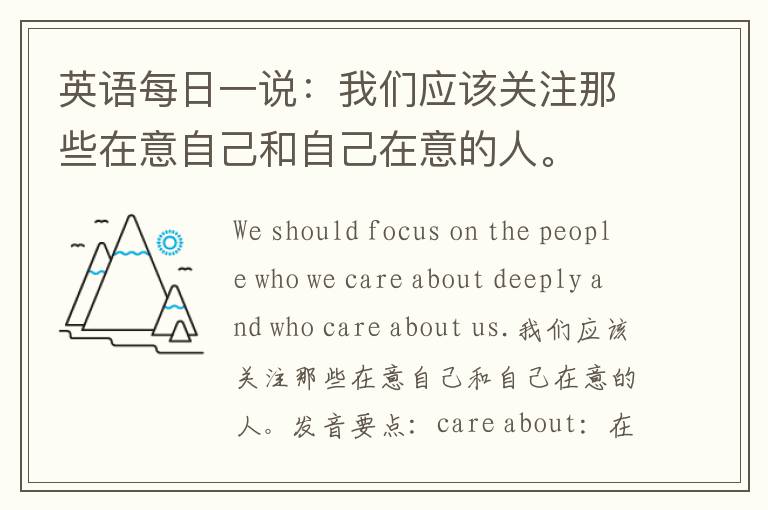 英语每日一说：我们应该关注那些在意自己和自己在意的人。

We should focus on the people who we care about deeply and who care about us. 我们应该关注那些在意自己和自己在意的人。发音要点：care about：在